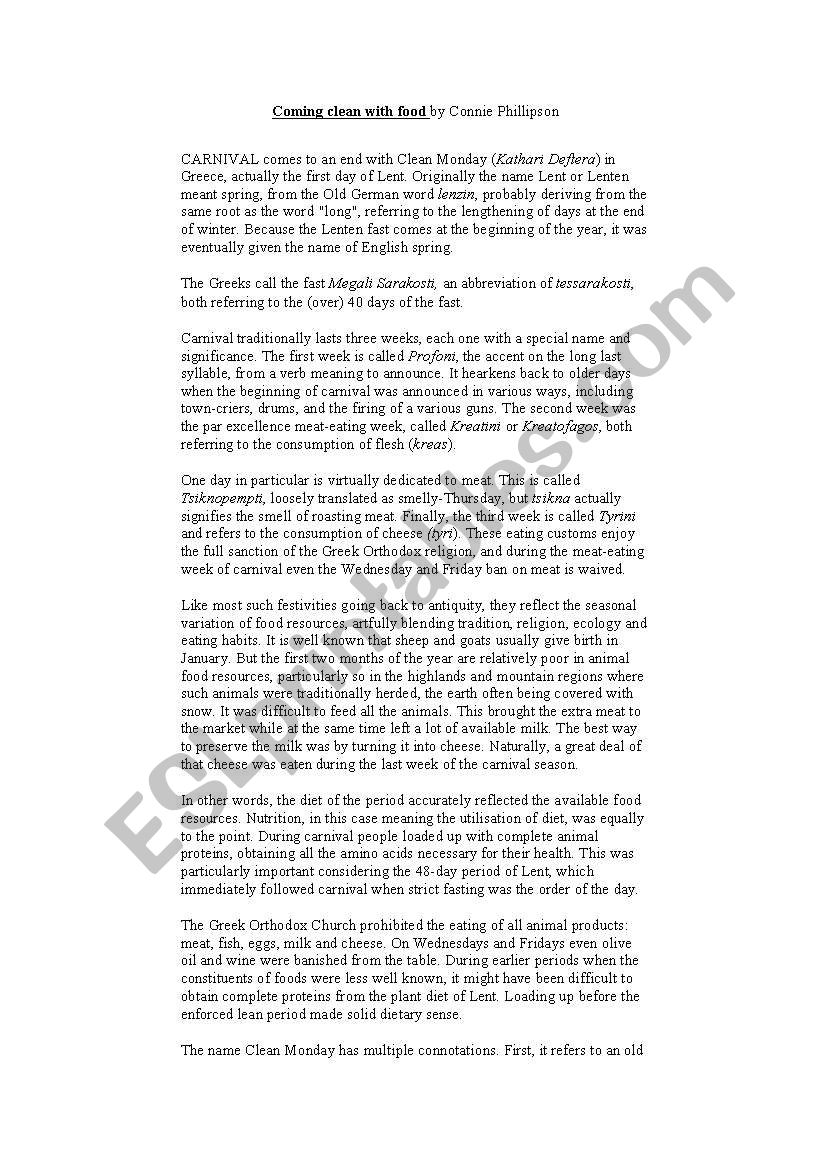 Coming clean with food by Connie Phillipson

CARNIVAL comes to an end with Clean Monday (Kathari Deftera) in Greece, actually the first day of Lent. Originally the name Lent or Lenten meant spring, from the Old German word lenzin, probably deriving from the same root as the word "long", referring to the lengthening of days at the end of winter. Because the Lenten fast comes at the beginning of the year, it was eventually given the name of English spring.

The Greeks call the fast Megali Sarakosti, an abbreviation of tessarakosti, both referring to the (over) 40 days of the fast.

Carnival traditionally lasts three weeks, each one with a special name and significance. The first week is called Profoni, the accent on the long last syllable, from a verb meaning to announce. It hearkens back to older days when the beginning of carnival was announced in various ways, including town-criers, drums, and the firing of a various guns. The second week was the par excellence meat-eating week, called Kreatini or Kreatofagos, both referring to the consumption of flesh (kreas).

One day in particular is virtually dedicated to meat. This is called Tsiknopempti, loosely translated as smelly-Thursday, but tsikna actually signifies the smell of roasting meat. Finally, the third week is called Tyrini and refers to the consumption of cheese (tyri). These eating customs enjoy the full sanction of the Greek Orthodox religion, and during the meat-eating week of carnival even the Wednesday and Friday ban on meat is waived.

Like most such festivities going back to antiquity, they reflect the seasonal variation of food resources, artfully blending tradition, religion, ecology and eating habits. It is well known that sheep and goats usually give birth in January. But the first two months of the year are relatively poor in animal food resources, particularly so in the highlands and mountain regions where such animals were traditionally herded, the earth often being covered with snow. It was difficult to feed all the animals. This brought the extra meat to the market while at the same time left a lot of available milk. The best way to preserve the milk was by turning it into cheese. Naturally, a great deal of that cheese was eaten during the last week of the carnival season.

In other words, the diet of the period accurately reflected the available food resources. Nutrition, in this case meaning the utilisation of diet, was equally to the point. During carnival people loaded up with complete animal proteins, obtaining all the amino acids necessary for their health. This was particularly important considering the 48-day period of Lent, which immediately followed carnival when strict fasting was the order of the day.

The Greek Orthodox Church prohibited the eating of all animal products: meat, fish, eggs, milk and cheese. On Wednesdays and Fridays even olive oil and wine were banished from the table. During earlier periods when the constituents of foods were less well known, it might have been difficult to obtain complete proteins from the plant diet of Lent. Loading up before the enforced lean period made solid dietary sense.

The name Clean Monday has multiple connotations. First, it refers to an old

ESLprintables.com